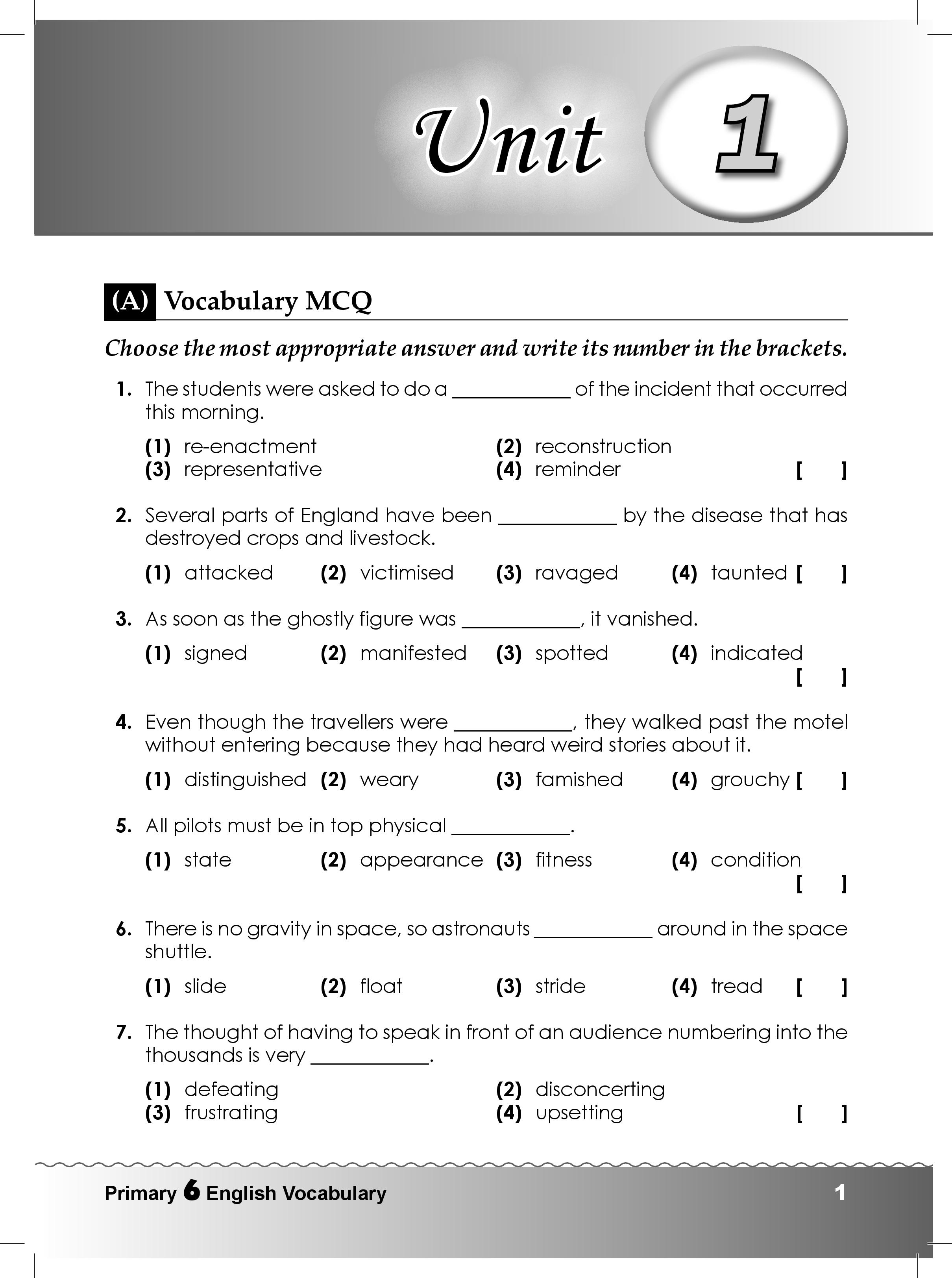 Unit 1

(A) Vocabulary MCQ

Choose the most appropriate answer and write its number in the brackets.

1. The students were asked to do a ____________ of the incident that occurred this morning.

(1) re-enactment (2) reconstruction
(3) representative (4) reminder [ ]

2. Several parts of England have been ____________ by the disease that has destroyed crops and livestock.

(1) attacked (2) victimised (3) ravaged (4) taunted [ ]

3. As soon as the ghostly figure was ____________, it vanished.

(1) signed (2) manifested (3) spotted (4) indicated [ ]

4. Even though the travellers were ____________, they walked past the motel without entering because they had heard weird stories about it.

(1) distinguished (2) weary (3) famished (4) grouchy [ ]

5. All pilots must be in top physical ____________.

(1) state (2) appearance (3) fitness (4) condition [ ]

6. There is no gravity in space, so astronauts ____________ around in the space shuttle.

(1) slide (2) float (3) stride (4) tread [ ]

7. The thought of having to speak in front of an audience numbering into the thousands is very ____________.

(1) defeating (2) disconcerting
(3) frustrating (4) upsetting [ ]

Primary 6 English Vocabulary 1